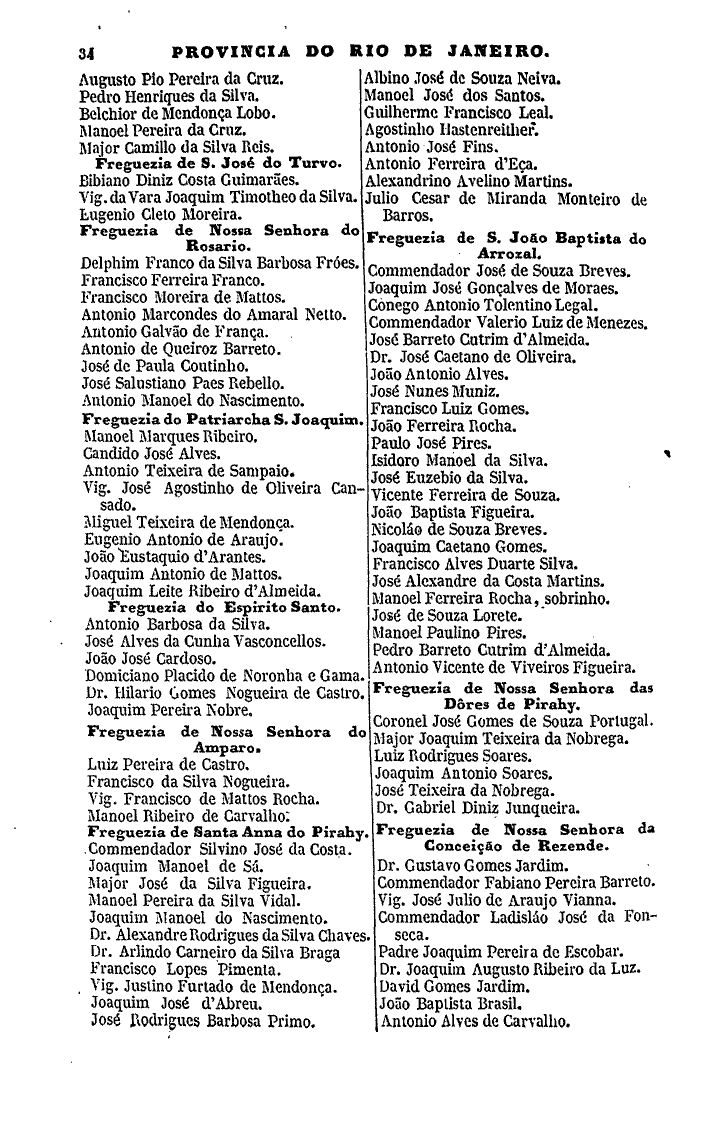 34 PROVINCIA DO RIO DE JANEIRO.

Augusto Pio Pereira da Cruz.
Pedro Henriques da Silva.
Belchior de Mendonça Lobo.
Manoel Pereira da Cruz.
Major Camillo da Silva Reis.

Freguezia de S. José do Turvo.

Bibiano Diniz Costa Guimarães.
Vig. da Vara Joaquim Timotheo da Silva.
Eugenio Cleto Moreira.

Freguezia de Nossa Senhora do Rosario.

Delphim Franco da Silva Barbosa Fróes.
Francisco Ferreira Franco.
Francisco Moreira de Mattos.
Antonio Marcondes do Amaral Netto.
Antonio Galvão de França.
Antonio de Queiroz Barreto.
José de Paula Coutinho.
José Salustiano Paes Rebello.
Antonio Manoel do Nascimento.

Freguezia do Patriarcha S. Joaquim.

Manoel Marques Ribeiro.
Candido José Alves.
Antonio Teixeira de Sampaio.
Vig. José Agostinho de Oliveira Cansado.
Miguel Teixeira de Mendonça.
Eugenio Antonio de Araujo.
João Eustaquio d'Arantes.
Joaquim Antonio de Mattos.
Joaquim Leite Ribeiro d'Almeida.

Freguezia do Espirito Santo.

Antonio Barbosa da Silva.
José Alves da Cunha Vasconcellos.
João José Cardoso.
Domiciano Placido de Noronha e Gama.
Dr. Hilario Gomes Nogueira de Castro.
Joaquim Pereira Nobre.

Freguezia de Nossa Senhora do Amparo.

Luiz Pereira de Castro.
Francisco da Silva Nogueira.
Vig. Francisco de Mattos Rocha.
Manoel Ribeiro de Carvalho.

Freguezia de Santa Anna do Pirahy.

Commendador Silvino José da Costa.
Joaquim Manoel de Sá.
Major José da Silva Figueira.
Manoel Pereira da Silva Vidal.
Joaquim Manoel do Nascimento.
Dr. Alexandre Rodrigues da Silva Chaves.
Dr. Arlindo Carneiro da Silva Braga
Francisco Lopes Pimenta.
Vig. Justino Furtado de Mendonça.
Joaquim José d'Abreu.
José Rodrigues Barbosa Primo.

Albino José de Souza Neiva.
Manoel José dos Santos.
Guilherme Francisco Leal.
Agostinho Hastenreither.
Antonio José Fins.
Antonio Ferreira d'Eça.
Alexandrino Avelino Martins.
Julio Cesar de Miranda Monteiro de Barros.

Freguezia de S. João Baptista do Arrozal.

Commendador José de Souza Breves.
Joaquim José Gonçalves de Moraes.
Conego Antonio Tolentino Legal.
Commendador Valerio Luiz de Menezes.
José Barreto Cutrim d'Almeida.
Dr. José Caetano de Oliveira.
João Antonio Alves.
José Nunes Muniz.
Francisco Luiz Gomes.
João Ferreira Rocha.
Paulo José Pires.
Isidoro Manoel da Silva.
José Euzebio da Silva.
Vicente Ferreira de Souza.
João Baptista Figueira.
Nicoláo de Souza Breves.
Joaquim Caetano Gomes.
Francisco Alves Duarte Silva.
José Alexandre da Costa Martins.
Manoel Ferreira Rocha, sobrinho.
José de Souza Lorete.
Manoel Paulino Pires.
Pedro Barreto Cutrim d'Almeida.
Antonio Vicente de Viveiros Figueira.

Freguezia de Nossa Senhora das Dôres de Pirahy.

Coronel José Gomes de Souza Portugal.
Major Joaquim Teixeira da Nobrega.
Luiz Rodrigues Soares.
Joaquim Antonio Soares.
José Teixeira da Nobrega.
Dr. Gabriel Diniz Junqueira.

Freguezia de Nossa Senhora da Conceição de Rezende.

Dr. Gustavo Gomes Jardim.
Commendador Fabiano Pereira Barreto.
Vig. José Julio de Araujo Vianna.
Commendador Ladisláo José da Fonseca.
Padre Joaquim Pereira de Escobar.
Dr. Joaquim Augusto Ribeiro da Luz.
David Gomes Jardim.
João Baptista Brasil.
Antonio Alves de Carvalho.